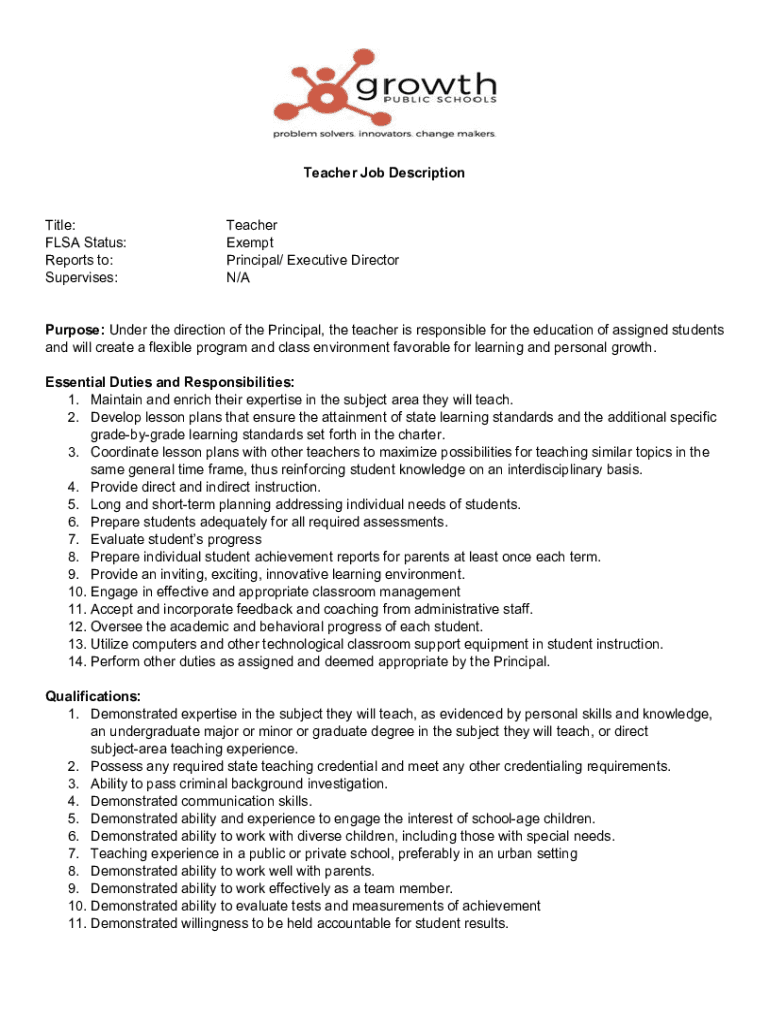 growth
PUBLIC SCHOOLS
problem solvers. innovators. change makers.

Teacher Job Description

Title: Teacher
FLSA Status: Exempt
Reports to: Principal/ Executive Director
Supervises: N/A

Purpose: Under the direction of the Principal, the teacher is responsible for the education of assigned students and will create a flexible program and class environment favorable for learning and personal growth.

Essential Duties and Responsibilities:
1. Maintain and enrich their expertise in the subject area they will teach.
2. Develop lesson plans that ensure the attainment of state learning standards and the additional specific grade-by-grade learning standards set forth in the charter.
3. Coordinate lesson plans with other teachers to maximize possibilities for teaching similar topics in the same general time frame, thus reinforcing student knowledge on an interdisciplinary basis.
4. Provide direct and indirect instruction.
5. Long and short-term planning addressing individual needs of students.
6. Prepare students adequately for all required assessments.
7. Evaluate student's progress
8. Prepare individual student achievement reports for parents at least once each term.
9. Provide an inviting, exciting, innovative learning environment.
10. Engage in effective and appropriate classroom management
11. Accept and incorporate feedback and coaching from administrative staff.
12. Oversee the academic and behavioral progress of each student.
13. Utilize computers and other technological classroom support equipment in student instruction.
14. Perform other duties as assigned and deemed appropriate by the Principal.

Qualifications:
1. Demonstrated expertise in the subject they will teach, as evidenced by personal skills and knowledge, an undergraduate major or minor or graduate degree in the subject they will teach, or direct subject-area teaching experience.
2. Possess any required state teaching credential and meet any other credentialing requirements.
3. Ability to pass criminal background investigation.
4. Demonstrated communication skills.
5. Demonstrated ability and experience to engage the interest of school-age children.
6. Demonstrated ability to work with diverse children, including those with special needs.
7. Teaching experience in a public or private school, preferably in an urban setting
8. Demonstrated ability to work well with parents.
9. Demonstrated ability to work effectively as a team member.
10. Demonstrated ability to evaluate tests and measurements of achievement
11. Demonstrated willingness to be held accountable for student results.